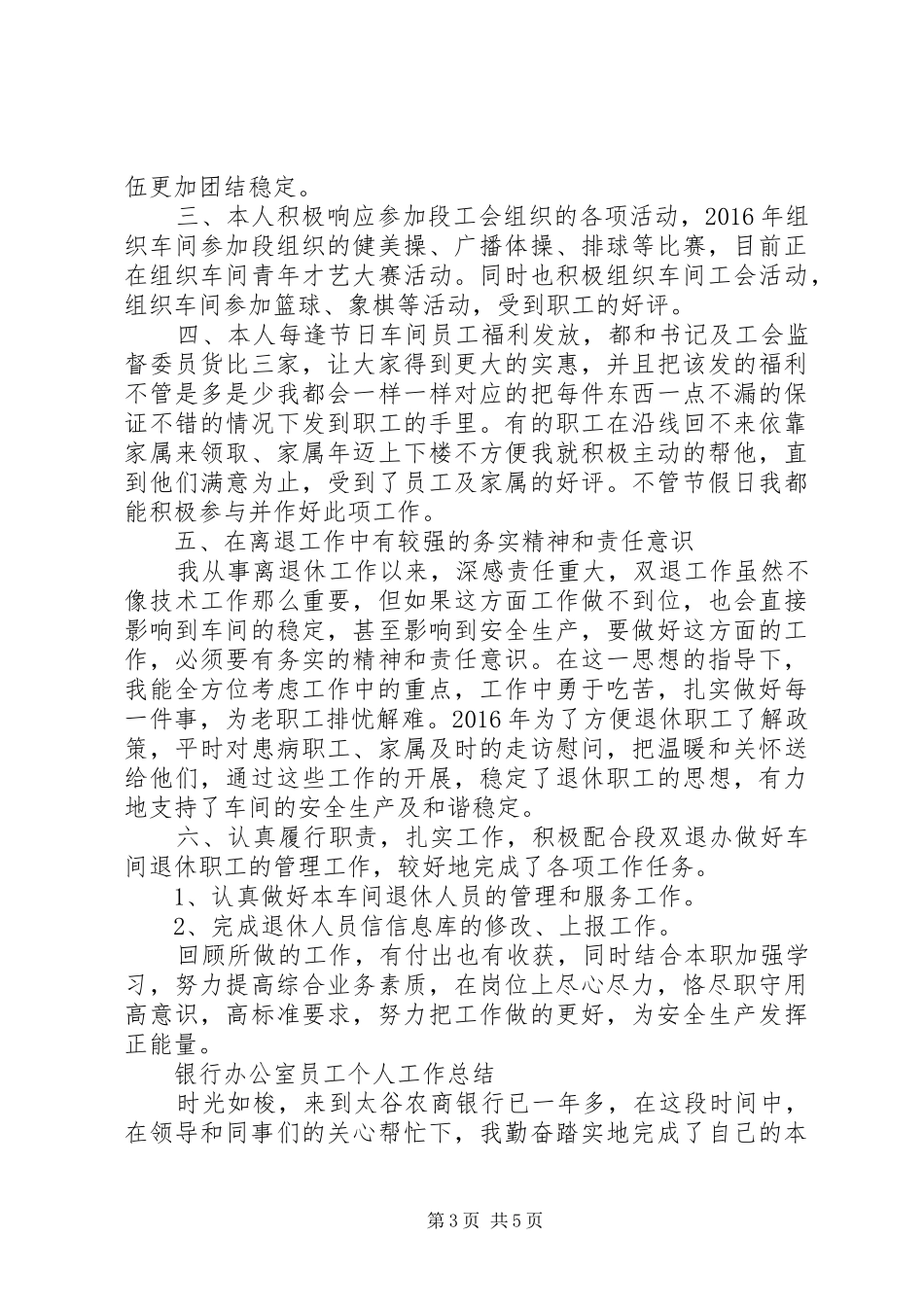 伍更加团结稳定。

三、本人积极响应参加段工会组织的各项活动，2016年组织车间参加段组织的健美操、广播体操、排球等比赛，目前正在组织车间青年才艺大赛活动。同时也积极组织车间工会活动，组织车间参加篮球、象棋等活动，受到职工的好评。

四、本人每逢节日车间员工福利发放，都和书记及工会监督委员货比三家，让大家得到更大的实惠，并且把该发的福利不管是多是少我都会一样一样对应的把每件东西一点不漏的保证不错的情况下发到职工的手里。有的职工在沿线回不来依靠家属来领取、家属年迈上下楼不方便我就积极主动的帮他，直到他们满意为止，受到了员工及家属的好评。不管节假日我都能积极参与并作好此项工作。

五、在离退工作中有较强的务实精神和责任意识

我从事离退休工作以来，深感责任重大，双退工作虽然不像技术工作那么重要，但如果这方面工作做不到位，也会直接影响到车间的稳定，甚至影响到安全生产，要做好这方面的工作，必须要有务实的精神和责任意识。在这一思想的指导下，我能全方位考虑工作中的重点，工作中勇于吃苦，扎实做好每一件事，为老职工排忧解难。2016年为了方便退休职工了解政策，平时对患病职工、家属及时的走访慰问，把温暖和关怀送给他们，通过这些工作的开展，稳定了退休职工的思想，有力地支持了车间的安全生产及和谐稳定。

六、认真履行职责，扎实工作，积极配合段双退办做好车间退休职工的管理工作，较好地完成了各项工作任务。

1、认真做好本车间退休人员的管理和服务工作。

2、完成退休人员信信息库的修改、上报工作。

回顾所做的工作，有付出也有收获，同时结合本职加强学习，努力提高综合业务素质，在岗位上尽心尽力，恪尽职守用高意识，高标准要求，努力把工作做的更好，为安全生产发挥正能量。

银行办公室员工个人工作总结

时光如梭，来到太谷农商银行已一年多，在这段时间中，在领导和同事们的关心帮忙下，我勤奋踏实地完成了自己的本

第3页 共5页